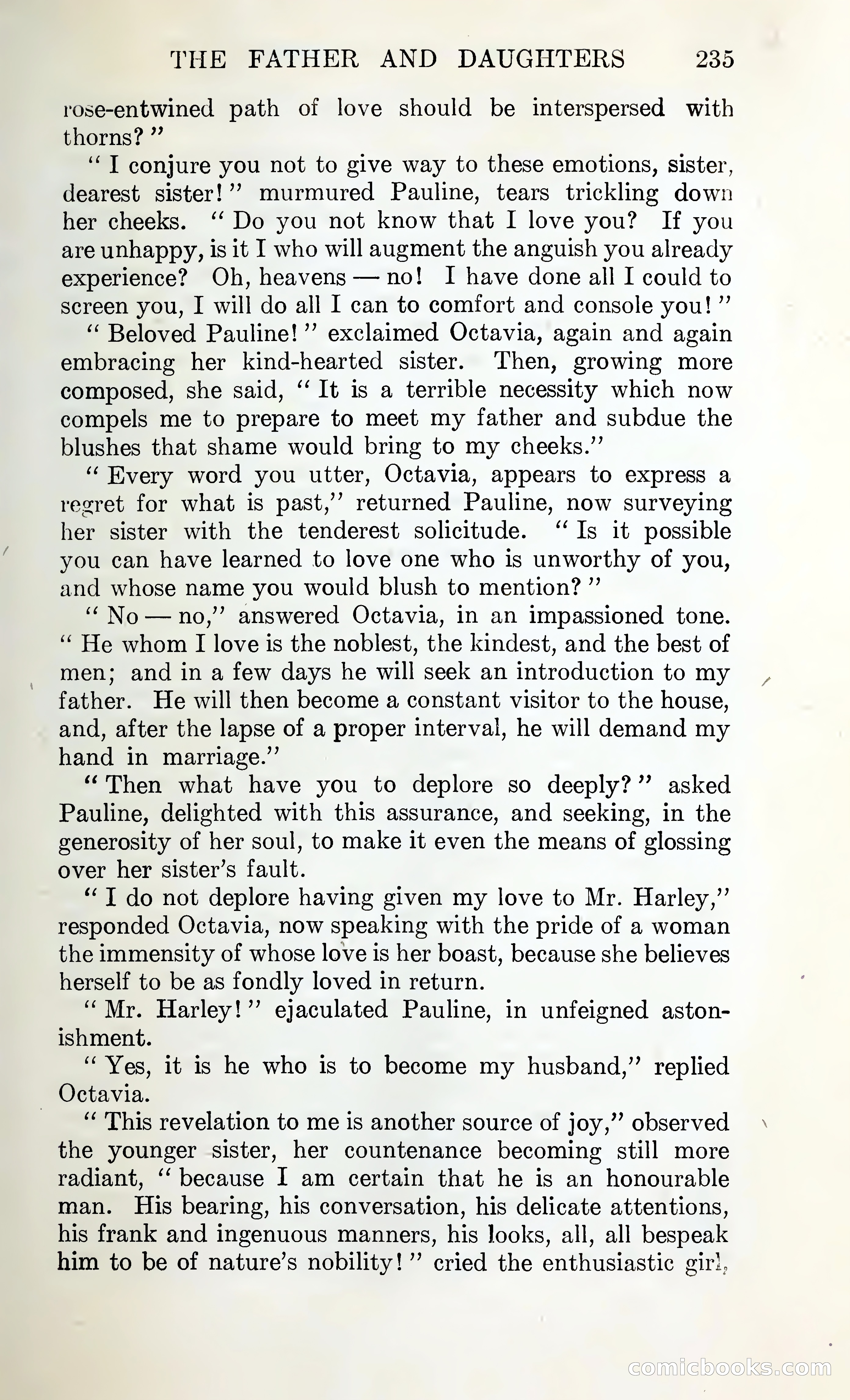 THE FATHER AND DAUGHTERS 235

rose-entwined path of love should be interspersed with thorns?"

"I conjure you not to give way to these emotions, sister, dearest sister!" murmured Pauline, tears trickling down her cheeks. "Do you not know that I love you? If you are unhappy, is it I who will augment the anguish you already experience? Oh, heavens — no! I have done all I could to screen you, I will do all I can to comfort and console you!"

"Beloved Pauline!" exclaimed Octavia, again and again embracing her kind-hearted sister. Then, growing more composed, she said, "It is a terrible necessity which now compels me to prepare to meet my father and subdue the blushes that shame would bring to my cheeks."

"Every word you utter, Octavia, appears to express a regret for what is past," returned Pauline, now surveying her sister with the tenderest solicitude. "Is it possible you can have learned to love one who is unworthy of you, and whose name you would blush to mention?"

"No — no," answered Octavia, in an impassioned tone. "He whom I love is the noblest, the kindest, and the best of men; and in a few days he will seek an introduction to my father. He will then become a constant visitor to the house, and, after the lapse of a proper interval, he will demand my hand in marriage."

"Then what have you to deplore so deeply?" asked Pauline, delighted with this assurance, and seeking, in the generosity of her soul, to make it even the means of glossing over her sister's fault.

"I do not deplore having given my love to Mr. Harley," responded Octavia, now speaking with the pride of a woman the immensity of whose love is her boast, because she believes herself to be as fondly loved in return.

"Mr. Harley!" ejaculated Pauline, in unfeigned astonishment.

"Yes, it is he who is to become my husband," replied Octavia.

"This revelation to me is another source of joy," observed the younger sister, her countenance becoming still more radiant, "because I am certain that he is an honourable man. His bearing, his conversation, his delicate attentions, his frank and ingenuous manners, his looks, all, all bespeak him to be of nature's nobility!" cried the enthusiastic girl,

comicbooks.com